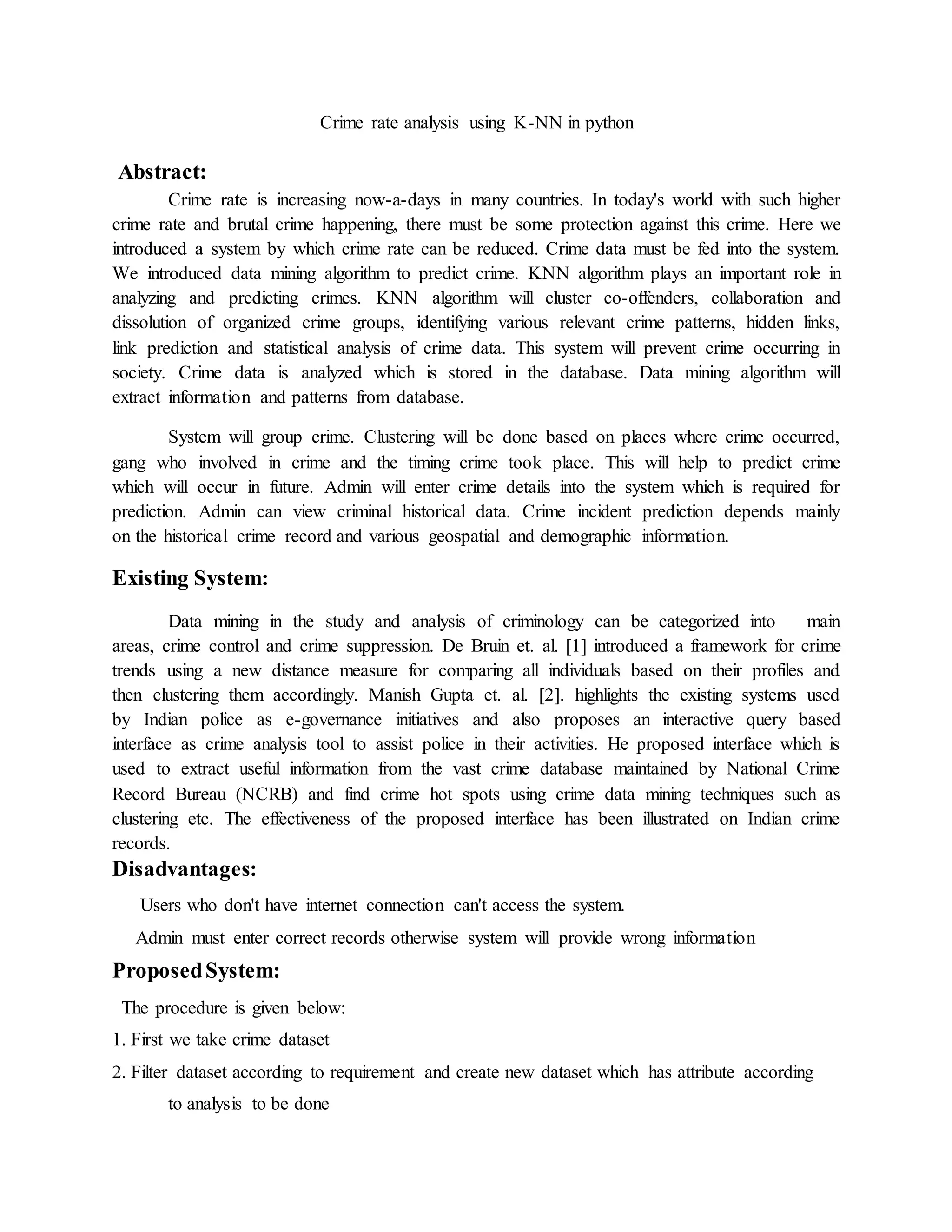 Crime rate analysis using K-NN in python

Abstract:

Crime rate is increasing now-a-days in many countries. In today's world with such higher crime rate and brutal crime happening, there must be some protection against this crime. Here we introduced a system by which crime rate can be reduced. Crime data must be fed into the system. We introduced data mining algorithm to predict crime. KNN algorithm plays an important role in analyzing and predicting crimes. KNN algorithm will cluster co-offenders, collaboration and dissolution of organized crime groups, identifying various relevant crime patterns, hidden links, link prediction and statistical analysis of crime data. This system will prevent crime occurring in society. Crime data is analyzed which is stored in the database. Data mining algorithm will extract information and patterns from database.

System will group crime. Clustering will be done based on places where crime occurred, gang who involved in crime and the timing crime took place. This will help to predict crime which will occur in future. Admin will enter crime details into the system which is required for prediction. Admin can view criminal historical data. Crime incident prediction depends mainly on the historical crime record and various geospatial and demographic information.

Existing System:

Data mining in the study and analysis of criminology can be categorized into main areas, crime control and crime suppression. De Bruin et. al. [1] introduced a framework for crime trends using a new distance measure for comparing all individuals based on their profiles and then clustering them accordingly. Manish Gupta et. al. [2]. highlights the existing systems used by Indian police as e-governance initiatives and also proposes an interactive query based interface as crime analysis tool to assist police in their activities. He proposed interface which is used to extract useful information from the vast crime database maintained by National Crime Record Bureau (NCRB) and find crime hot spots using crime data mining techniques such as clustering etc. The effectiveness of the proposed interface has been illustrated on Indian crime records.

Disadvantages:

Users who don't have internet connection can't access the system.

Admin must enter correct records otherwise system will provide wrong information

Proposed System:

The procedure is given below:

1. First we take crime dataset

2. Filter dataset according to requirement and create new dataset which has attribute according to analysis to be done